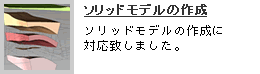 ソリッドモデルの作成

ソリッドモデルの作成に対応致しました。